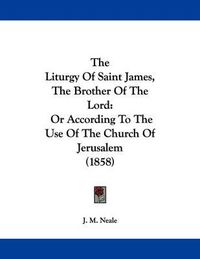 The
Liturgy Of Saint James, The Brother Of The Lord:
Or According To The Use Of The Church Of Jerusalem
(1858)

J. M. Neale